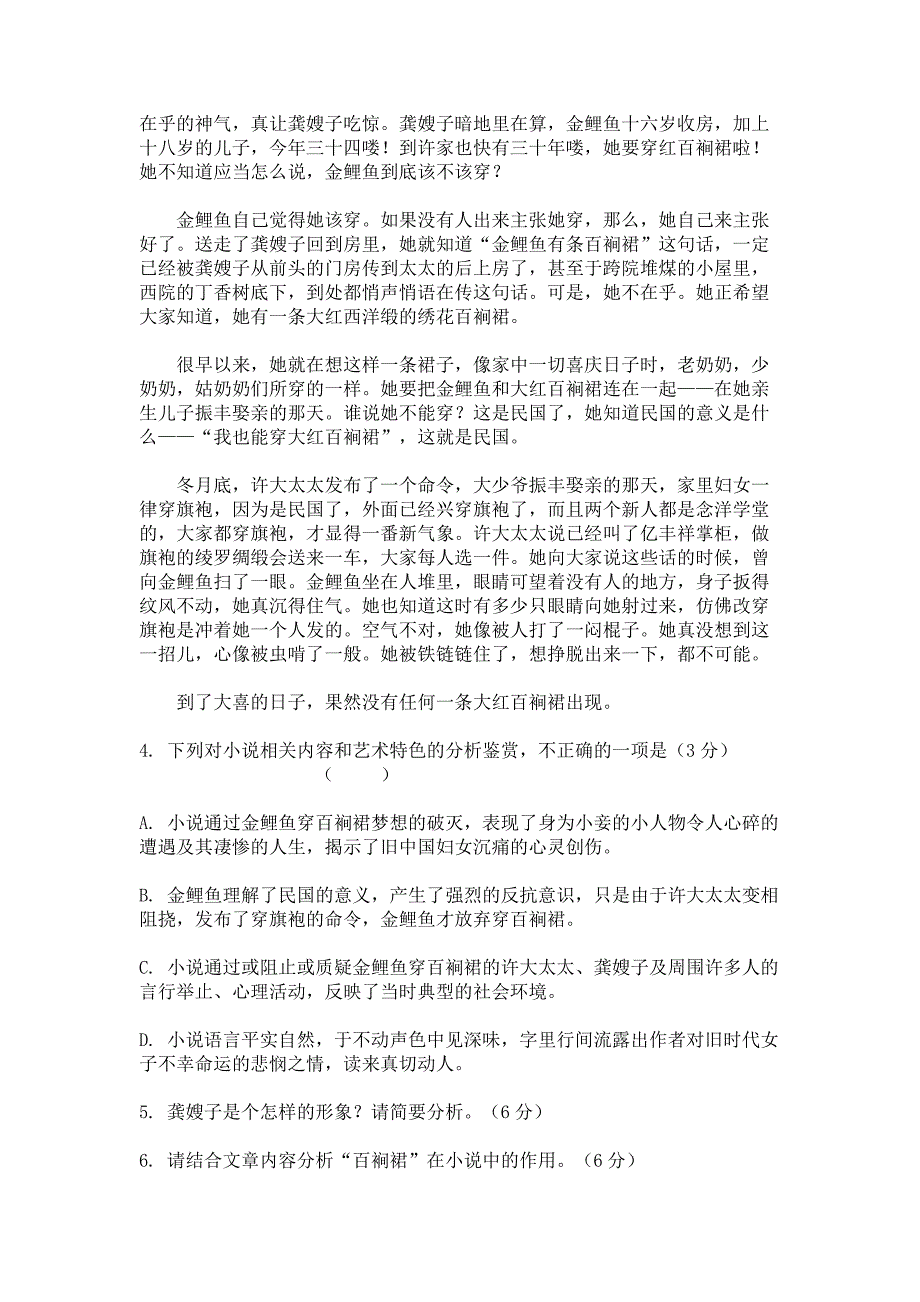 在乎的神气，真让龚嫂子吃惊。龚嫂子暗地里在算，金鲤鱼十六岁收房，加上十八岁的儿子，今年三十四喽！到许家也快有三十年喽，她要穿红百裥裙啦！她不知道应当怎么说，金鲤鱼到底该不该穿？

金鲤鱼自己觉得她该穿。如果没有人出来主张她穿，那么，她自己来主张好了。送走了龚嫂子回到房里，她就知道“金鲤鱼有条百裥裙”这句话，一定已经被龚嫂子从前头的门房传到太太的后上房了，甚至于跨院堆煤的小屋里，西院的丁香树底下，到处都悄声悄语在传这句话。可是，她不在乎。她正希望大家知道，她有一条大红西洋缎的绣花百裥裙。

很早以来，她就在想这样一条裙子，像家中一切喜庆日子时，老奶奶，少奶奶，姑奶奶们所穿的一样。她要把金鲤鱼和大红百裥裙连在一起——在她亲生儿子振丰娶亲的那天。谁说她不能穿？这是民国了，她知道民国的意义是什么——“我也能穿大红百裥裙”，这就是民国。

冬月底，许大太太发布了一个命令，大少爷振丰娶亲的那天，家里妇女一律穿旗袍，因为是民国了，外面已经兴穿旗袍了，而且两个新人都是念洋学堂的，大家都穿旗袍，才显得一番新气象。许大太太说已经叫了亿丰祥掌柜，做旗袍的绫罗绸缎会送来一车，大家每人选一件。她向大家说这些话的时候，曾向金鲤鱼扫了一眼。金鲤鱼坐在人堆里，眼睛可望着没有人的地方，身子扳得纹风不动，她真沉得住气。她也知道这时有多少只眼睛向她射过来，仿佛改穿旗袍是冲着她一个人发的。空气不对，她像被人打了一闷棍子。她真没想到这一招儿，心像被虫啃了一般。她被铁链链住了，想挣脱出来一下，都不可能。

到了大喜的日子，果然没有任何一条大红百裥裙出现。

4. 下列对小说相关内容和艺术特色的分析鉴赏，不正确的一项是（3 分）（　　）

A. 小说通过金鲤鱼穿百裥裙梦想的破灭，表现了身为小妾的小人物令人心碎的遭遇及其凄惨的人生，揭示了旧中国妇女沉痛的心灵创伤。

B. 金鲤鱼理解了民国的意义，产生了强烈的反抗意识，只是由于许大太太变相阻挠，发布了穿旗袍的命令，金鲤鱼才放弃穿百裥裙。

C. 小说通过或阻止或质疑金鲤鱼穿百裥裙的许大太太、龚嫂子及周围许多人的言行举止、心理活动，反映了当时典型的社会环境。

D. 小说语言平实自然，于不动声色中见深味，字里行间流露出作者对旧时代女子不幸命运的悲悯之情，读来真切动人。

5. 龚嫂子是个怎样的形象？请简要分析。（6 分）

6. 请结合文章内容分析“百裥裙”在小说中的作用。（6 分）